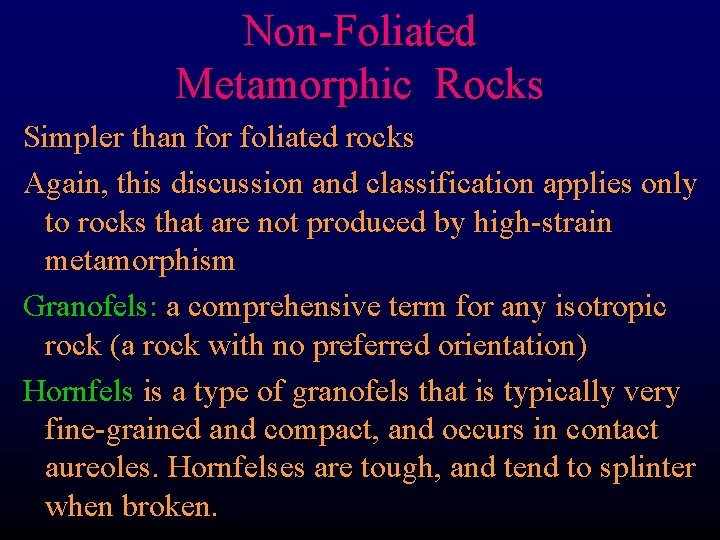 Non-Foliated
Metamorphic Rocks

Simpler than for foliated rocks

Again, this discussion and classification applies only to rocks that are not produced by high-strain metamorphism

Granofels: a comprehensive term for any isotropic rock (a rock with no preferred orientation)

Hornfels is a type of granofels that is typically very fine-grained and compact, and occurs in contact aureoles. Hornfelses are tough, and tend to splinter when broken.